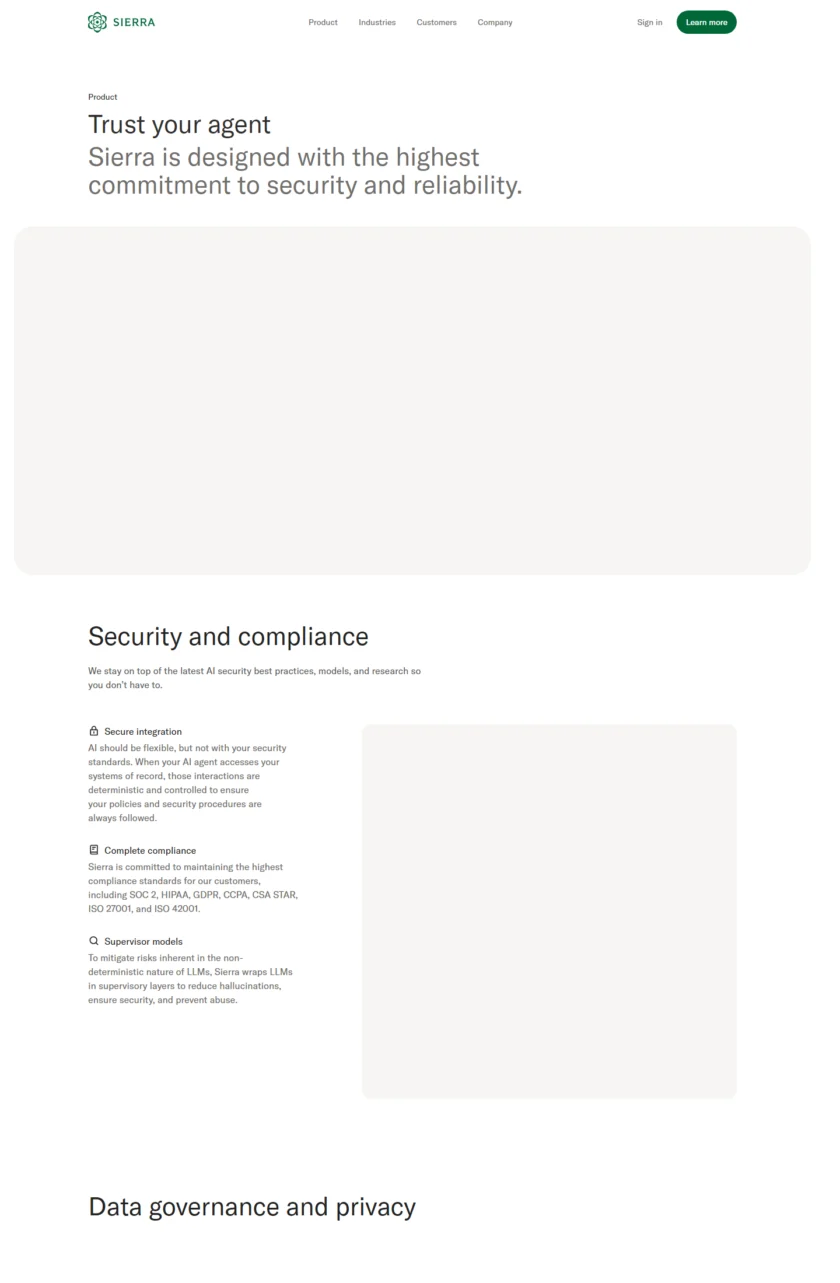 SIERRA

Product Industries Customers Company

Sign in Learn more

Product

Trust your agent

Sierra is designed with the highest commitment to security and reliability.

Security and compliance

We stay on top of the latest AI security best practices, models, and research so you don't have to.

Secure integration

AI should be flexible, but not with your security standards. When your AI agent accesses your systems of record, those interactions are deterministic and controlled to ensure your policies and security procedures are always followed.

Complete compliance

Sierra is committed to maintaining the highest compliance standards for our customers, including SOC 2, HIPAA, GDPR, CCPA, CSA STAR, ISO 27001, and ISO 42001.

Supervisor models

To mitigate risks inherent in the non-deterministic nature of LLMs, Sierra wraps LLMs in supervisory layers to reduce hallucinations, ensure security, and prevent abuse.

Data governance and privacy